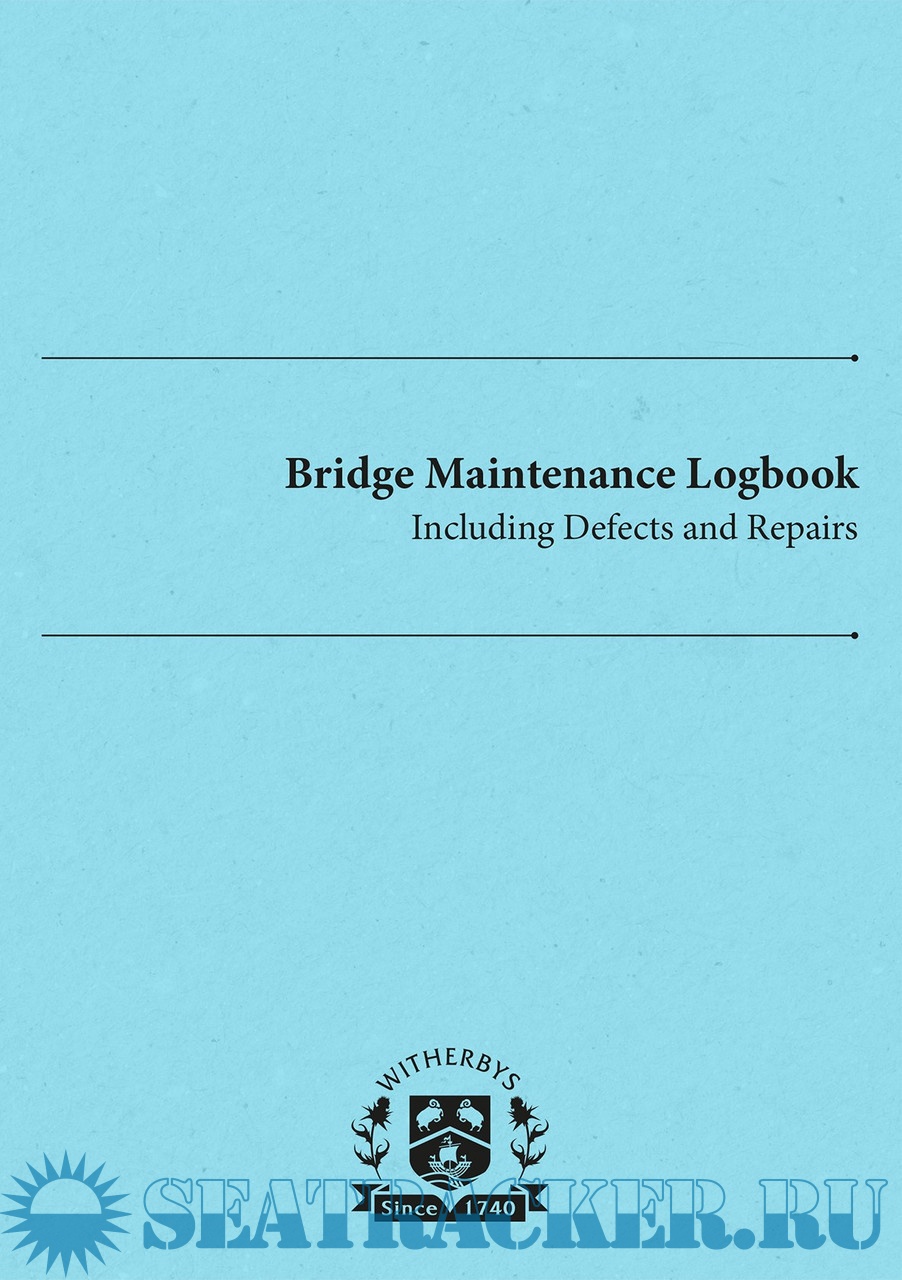 Bridge Maintenance Logbook
Including Defects and Repairs

WITHERBYS
Since 1740

SEATRACKER.RU